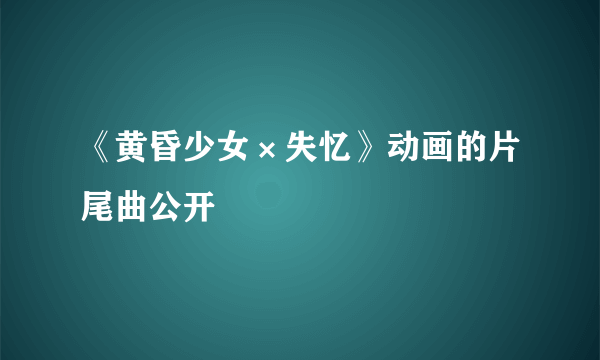 《黄昏少女×失忆》动画的片尾曲公开